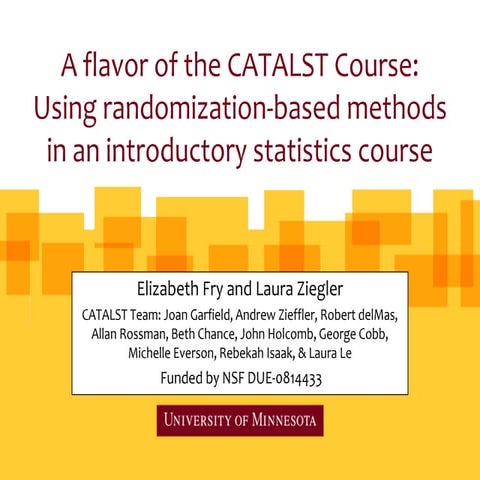 A flavor of the CATALST Course: Using randomization-based methods in an introductory statistics course

Elizabeth Fry and Laura Ziegler

CATALST Team: Joan Garfield, Andrew Zieffler, Robert delMas, Allan Rossman, Beth Chance, John Holcomb, George Cobb, Michelle Everson, Rebekah Isaak, & Laura Le

Funded by NSF DUE-0814433

UNIVERSITY OF MINNESOTA